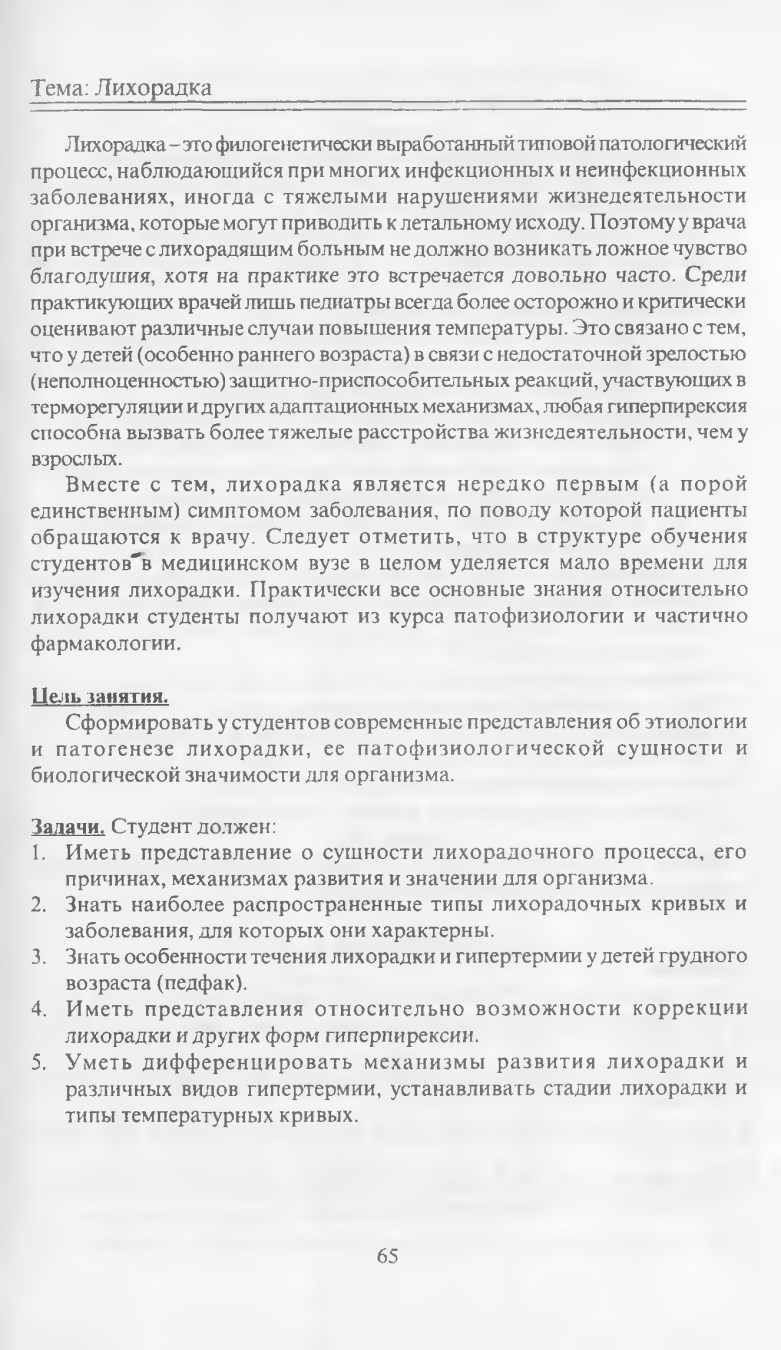 Тема: Лихорадка

Лихорадка – это филогенетически выработанный типовой патологический процесс, наблюдающийся при многих инфекционных и неинфекционных заболеваниях, иногда с тяжелыми нарушениями жизнедеятельности организма, которые могут приводить к летальному исходу. Поэтому у врача при встрече с лихорадящим больным не должно возникать ложное чувство благодушия, хотя на практике это встречается довольно часто. Среди практикующих врачей лишь педиатры всегда более осторожно и критически оценивают различные случаи повышения температуры. Это связано с тем, что у детей (особенно раннего возраста) в связи с недостаточной зрелостью (неполноценностью) защитно-приспособительных реакций, участвующих в терморегуляции и других адаптационных механизмах, любая гиперпирексия способна вызвать более тяжелые расстройства жизнедеятельности, чем у взрослых.

Вместе с тем, лихорадка является нередко первым (а порой единственным) симптомом заболевания, по поводу которой пациенты обращаются к врачу. Следует отметить, что в структуре обучения студентов в медицинском вузе в целом уделяется мало времени для изучения лихорадки. Практически все основные знания относительно лихорадки студенты получают из курса патофизиологии и частично фармакологии.

Цель занятия.
Сформировать у студентов современные представления об этиологии и патогенезе лихорадки, ее патофизиологической сущности и биологической значимости для организма.

Задачи. Студент должен:
1. Иметь представление о сущности лихорадочного процесса, его причинах, механизмах развития и значении для организма.
2. Знать наиболее распространенные типы лихорадочных кривых и заболевания, для которых они характерны.
3. Знать особенности течения лихорадки и гипертермии у детей грудного возраста (педфак).
4. Иметь представления относительно возможности коррекции лихорадки и других форм гиперпирексии.
5. Уметь дифференцировать механизмы развития лихорадки и различных видов гипертермии, устанавливать стадии лихорадки и типы температурных кривых.

65